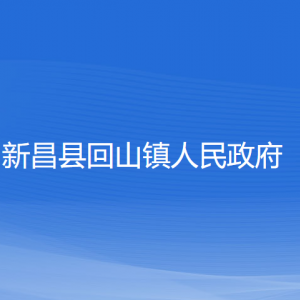 新昌县回山镇人民政府